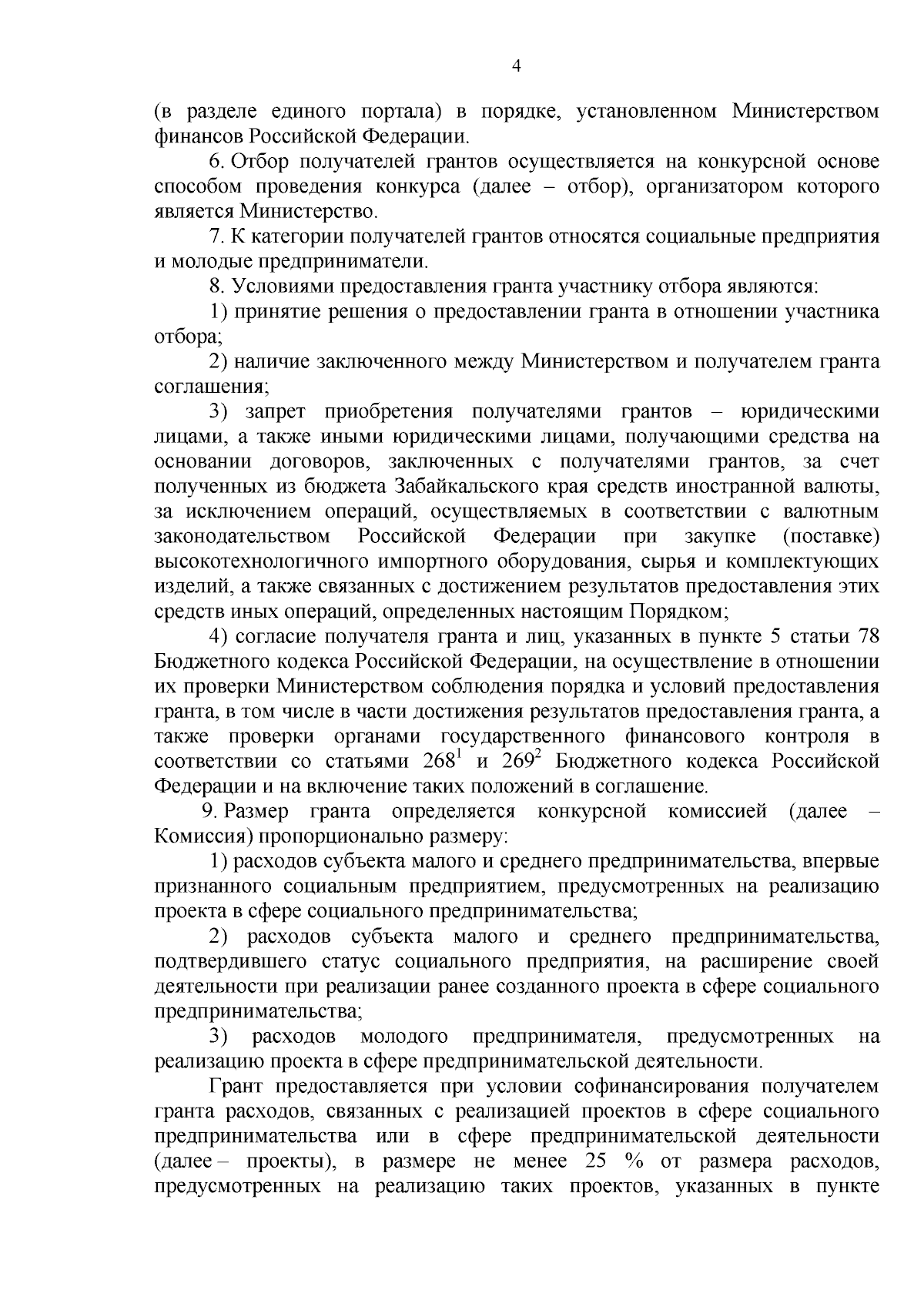 4

(в разделе единого портала) в порядке, установленном Министерством финансов Российской Федерации.

6. Отбор получателей грантов осуществляется на конкурсной основе способом проведения конкурса (далее – отбор), организатором которого является Министерство.

7. К категории получателей грантов относятся социальные предприятия и молодые предприниматели.

8. Условиями предоставления гранта участнику отбора являются:

1) принятие решения о предоставлении гранта в отношении участника отбора;

2) наличие заключенного между Министерством и получателем гранта соглашения;

3) запрет приобретения получателями грантов – юридическими лицами, а также иными юридическими лицами, получающими средства на основании договоров, заключенных с получателями грантов, за счет полученных из бюджета Забайкальского края средств иностранной валюты, за исключением операций, осуществляемых в соответствии с валютным законодательством Российской Федерации при закупке (поставке) высокотехнологичного импортного оборудования, сырья и комплектующих изделий, а также связанных с достижением результатов предоставления этих средств иных операций, определенных настоящим Порядком;

4) согласие получателя гранта и лиц, указанных в пункте 5 статьи 78 Бюджетного кодекса Российской Федерации, на осуществление в отношении их проверки Министерством соблюдения порядка и условий предоставления гранта, в том числе в части достижения результатов предоставления гранта, а также проверки органами государственного финансового контроля в соответствии со статьями $268^1$ и $269^2$ Бюджетного кодекса Российской Федерации и на включение таких положений в соглашение.

9. Размер гранта определяется конкурсной комиссией (далее – Комиссия) пропорционально размеру:

1) расходов субъекта малого и среднего предпринимательства, впервые признанного социальным предприятием, предусмотренных на реализацию проекта в сфере социального предпринимательства;

2) расходов субъекта малого и среднего предпринимательства, подтвердившего статус социального предприятия, на расширение своей деятельности при реализации ранее созданного проекта в сфере социального предпринимательства;

3) расходов молодого предпринимателя, предусмотренных на реализацию проекта в сфере предпринимательской деятельности.

Грант предоставляется при условии софинансирования получателем гранта расходов, связанных с реализацией проектов в сфере социального предпринимательства или в сфере предпринимательской деятельности (далее – проекты), в размере не менее 25 % от размера расходов, предусмотренных на реализацию таких проектов, указанных в пункте